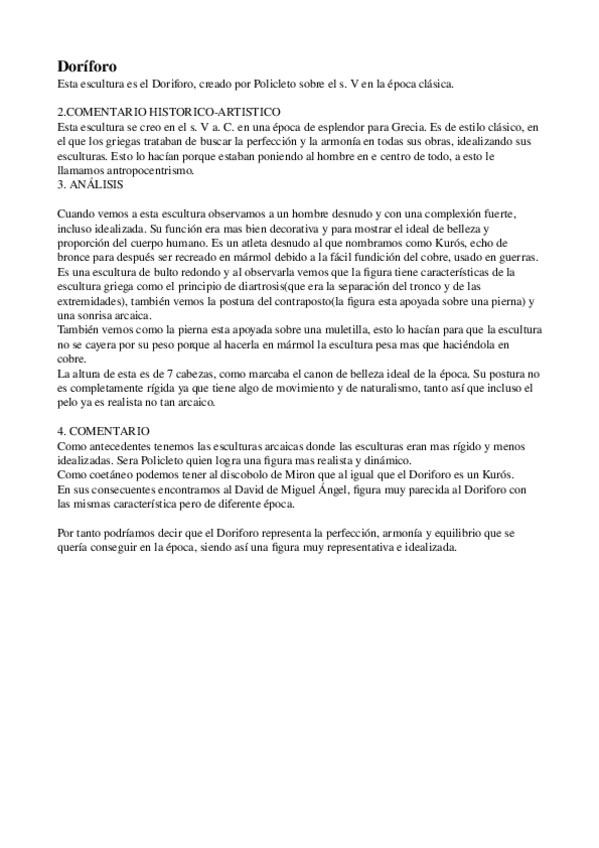 Doríforo
Esta escultura es el Doriforo, creado por Policleto sobre el s. V en la época clásica.

2.COMENTARIO HISTORICO-ARTISTICO
Esta escultura se creo en el s. V a. C. en una época de esplendor para Grecia. Es de estilo clásico, en el que los griegas trataban de buscar la perfección y la armonía en todas sus obras, idealizando sus esculturas. Esto lo hacían porque estaban poniendo al hombre en e centro de todo, a esto le llamamos antropocentrismo.
3. ANÁLISIS

Cuando vemos a esta escultura observamos a un hombre desnudo y con una complexión fuerte, incluso idealizada. Su función era mas bien decorativa y para mostrar el ideal de belleza y proporción del cuerpo humano. Es un atleta desnudo al que nombramos como Kurós, echo de bronce para después ser recreado en mármol debido a la fácil fundición del cobre, usado en guerras. Es una escultura de bulto redondo y al observarla vemos que la figura tiene características de la escultura griega como el principio de diartrosis(que era la separación del tronco y de las extremidades), también vemos la postura del contraposto(la figura esta apoyada sobre una pierna) y una sonrisa arcaica.
También vemos como la pierna esta apoyada sobre una muletilla, esto lo hacían para que la escultura no se cayera por su peso porque al hacerla en mármol la escultura pesa mas que haciéndola en cobre.
La altura de esta es de 7 cabezas, como marcaba el canon de belleza ideal de la época. Su postura no es completamente rígida ya que tiene algo de movimiento y de naturalismo, tanto así que incluso el pelo ya es realista no tan arcaico.

4. COMENTARIO
Como antecedentes tenemos las esculturas arcaicas donde las esculturas eran mas rígido y menos idealizadas. Sera Policleto quien logra una figura mas realista y dinámico.
Como coetáneo podemos tener al discobolo de Miron que al igual que el Doriforo es un Kurós.
En sus consecuentes encontramos al David de Miguel Ángel, figura muy parecida al Doriforo con las mismas característica pero de diferente época.

Por tanto podríamos decir que el Doriforo representa la perfección, armonía y equilibrio que se quería conseguir en la época, siendo así una figura muy representativa e idealizada.